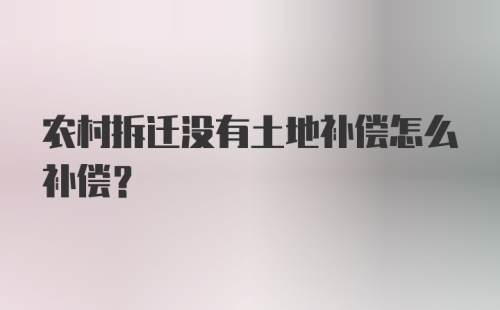 农村拆迁没有土地补偿怎么补偿?